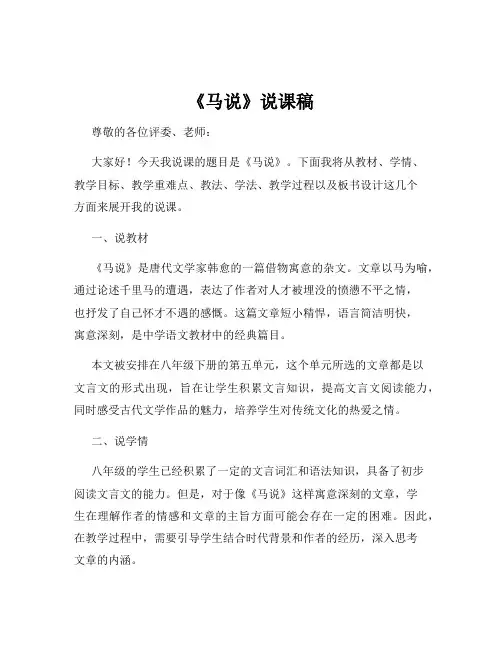 《马说》说课稿

尊敬的各位评委、老师：

大家好！今天我说课的题目是《马说》。下面我将从教材、学情、教学目标、教学重难点、教法、学法、教学过程以及板书设计这几个方面来展开我的说课。

一、说教材

《马说》是唐代文学家韩愈的一篇借物寓意的杂文。文章以马为喻，通过论述千里马的遭遇，表达了作者对人才被埋没的愤懑不平之情，也抒发了自己怀才不遇的感慨。这篇文章短小精悍，语言简洁明快，寓意深刻，是中学语文教材中的经典篇目。

本文被安排在八年级下册的第五单元，这个单元所选的文章都是以文言文的形式出现，旨在让学生积累文言知识，提高文言文阅读能力，同时感受古代文学作品的魅力，培养学生对传统文化的热爱之情。

二、说学情

八年级的学生已经积累了一定的文言词汇和语法知识，具备了初步阅读文言文的能力。但是，对于像《马说》这样寓意深刻的文章，学生在理解作者的情感和文章的主旨方面可能会存在一定的困难。因此，在教学过程中，需要引导学生结合时代背景和作者的经历，深入思考文章的内涵。